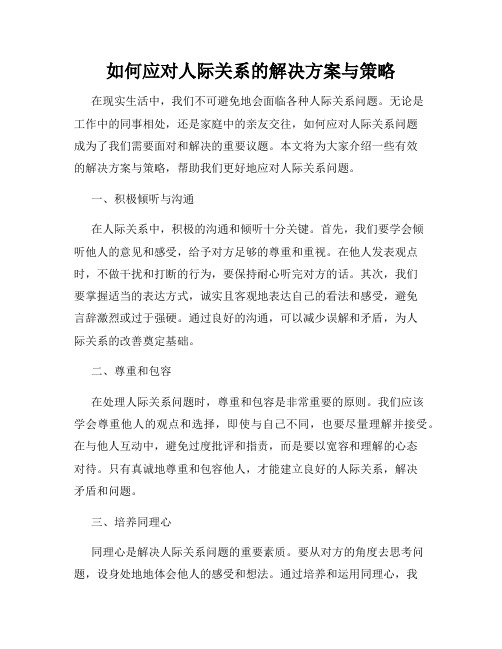 如何应对人际关系的解决方案与策略

在现实生活中，我们不可避免地会面临各种人际关系问题。无论是工作中的同事相处，还是家庭中的亲友交往，如何应对人际关系问题成为了我们需要面对和解决的重要议题。本文将为大家介绍一些有效的解决方案与策略，帮助我们更好地应对人际关系问题。

一、积极倾听与沟通

在人际关系中，积极的沟通和倾听十分关键。首先，我们要学会倾听他人的意见和感受，给予对方足够的尊重和重视。在他人发表观点时，不做干扰和打断的行为，要保持耐心听完对方的话。其次，我们要掌握适当的表达方式，诚实且客观地表达自己的看法和感受，避免言辞激烈或过于强硬。通过良好的沟通，可以减少误解和矛盾，为人际关系的改善奠定基础。

二、尊重和包容

在处理人际关系问题时，尊重和包容是非常重要的原则。我们应该学会尊重他人的观点和选择，即使与自己不同，也要尽量理解并接受。在与他人互动中，避免过度批评和指责，而是要以宽容和理解的心态对待。只有真诚地尊重和包容他人，才能建立良好的人际关系，解决矛盾和问题。

三、培养同理心

同理心是解决人际关系问题的重要素质。要从对方的角度去思考问题，设身处地地体会他人的感受和想法。通过培养和运用同理心，我